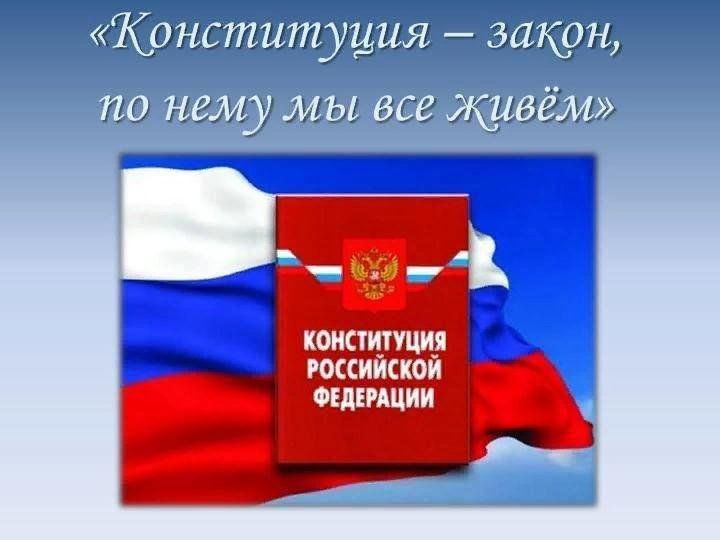 «Конституция – закон, по нему мы все живём»

КОНСТИТУЦИЯ РОССИЙСКОЙ ФЕДЕРАЦИИ